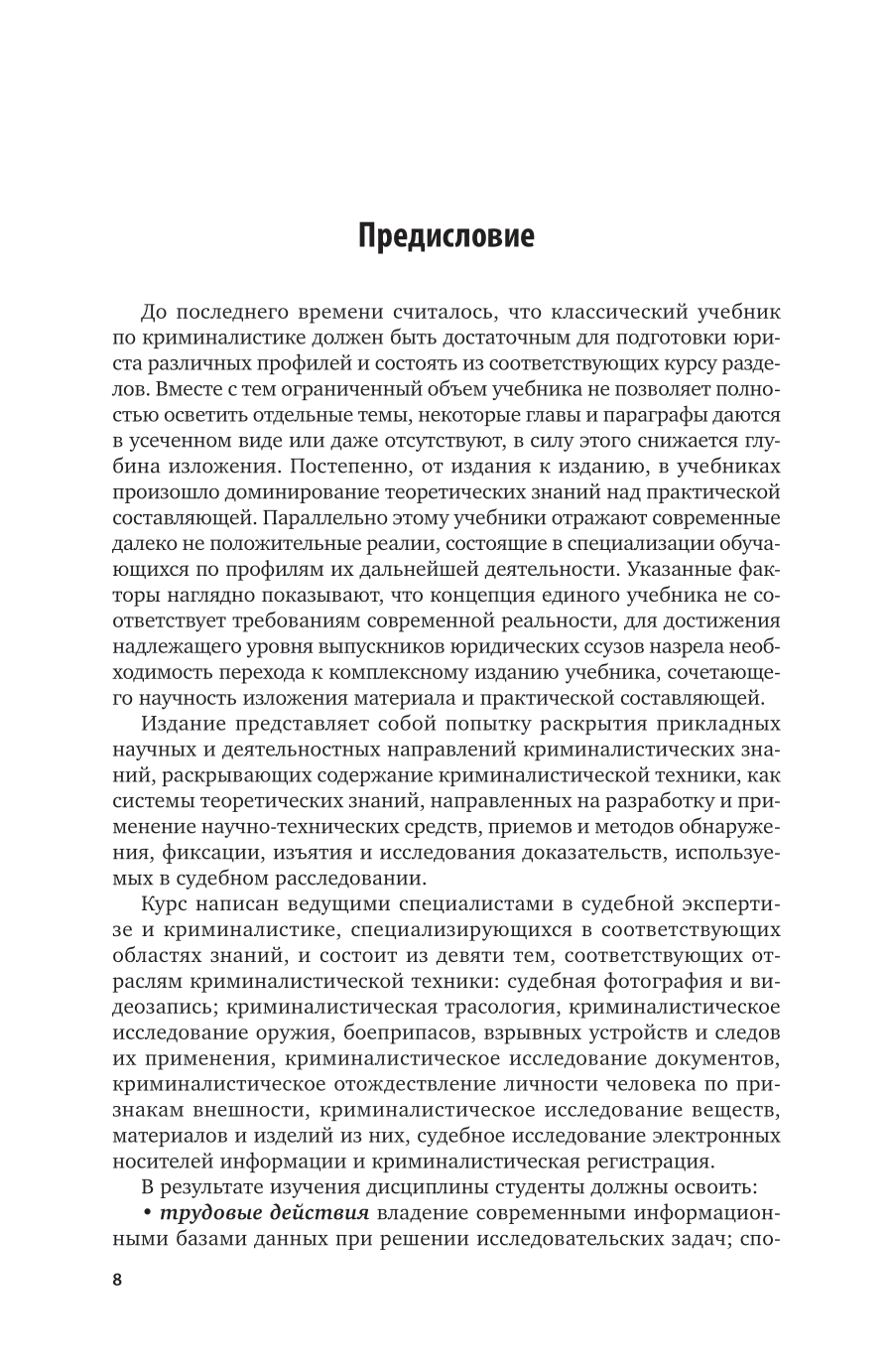 Предисловие

До последнего времени считалось, что классический учебник по криминалистике должен быть достаточным для подготовки юриста различных профилей и состоять из соответствующих курсу разделов. Вместе с тем ограниченный объем учебника не позволяет полностью осветить отдельные темы, некоторые главы и параграфы даются в усеченном виде или даже отсутствуют, в силу этого снижается глубина изложения. Постепенно, от издания к изданию, в учебниках произошло доминирование теоретических знаний над практической составляющей. Параллельно этому учебники отражают современные далеко не положительные реалии, состоящие в специализации обучающихся по профилям их дальнейшей деятельности. Указанные факторы наглядно показывают, что концепция единого учебника не соответствует требованиям современной реальности, для достижения надлежащего уровня выпускников юридических ссузов назрела необходимость перехода к комплексному изданию учебника, сочетающего научность изложения материала и практической составляющей.

Издание представляет собой попытку раскрытия прикладных научных и деятельностных направлений криминалистических знаний, раскрывающих содержание криминалистической техники, как системы теоретических знаний, направленных на разработку и применение научно-технических средств, приемов и методов обнаружения, фиксации, изъятия и исследования доказательств, используемых в судебном расследовании.

Курс написан ведущими специалистами в судебной экспертизе и криминалистике, специализирующихся в соответствующих областях знаний, и состоит из девяти тем, соответствующих отраслям криминалистической техники: судебная фотография и видеозапись; криминалистическая трасология, криминалистическое исследование оружия, боеприпасов, взрывных устройств и следов их применения, криминалистическое исследование документов, криминалистическое отождествление личности человека по признакам внешности, криминалистическое исследование веществ, материалов и изделий из них, судебное исследование электронных носителей информации и криминалистическая регистрация.

В результате изучения дисциплины студенты должны освоить:

• трудовые действия владение современными информационными базами данных при решении исследовательских задач; спо-

8